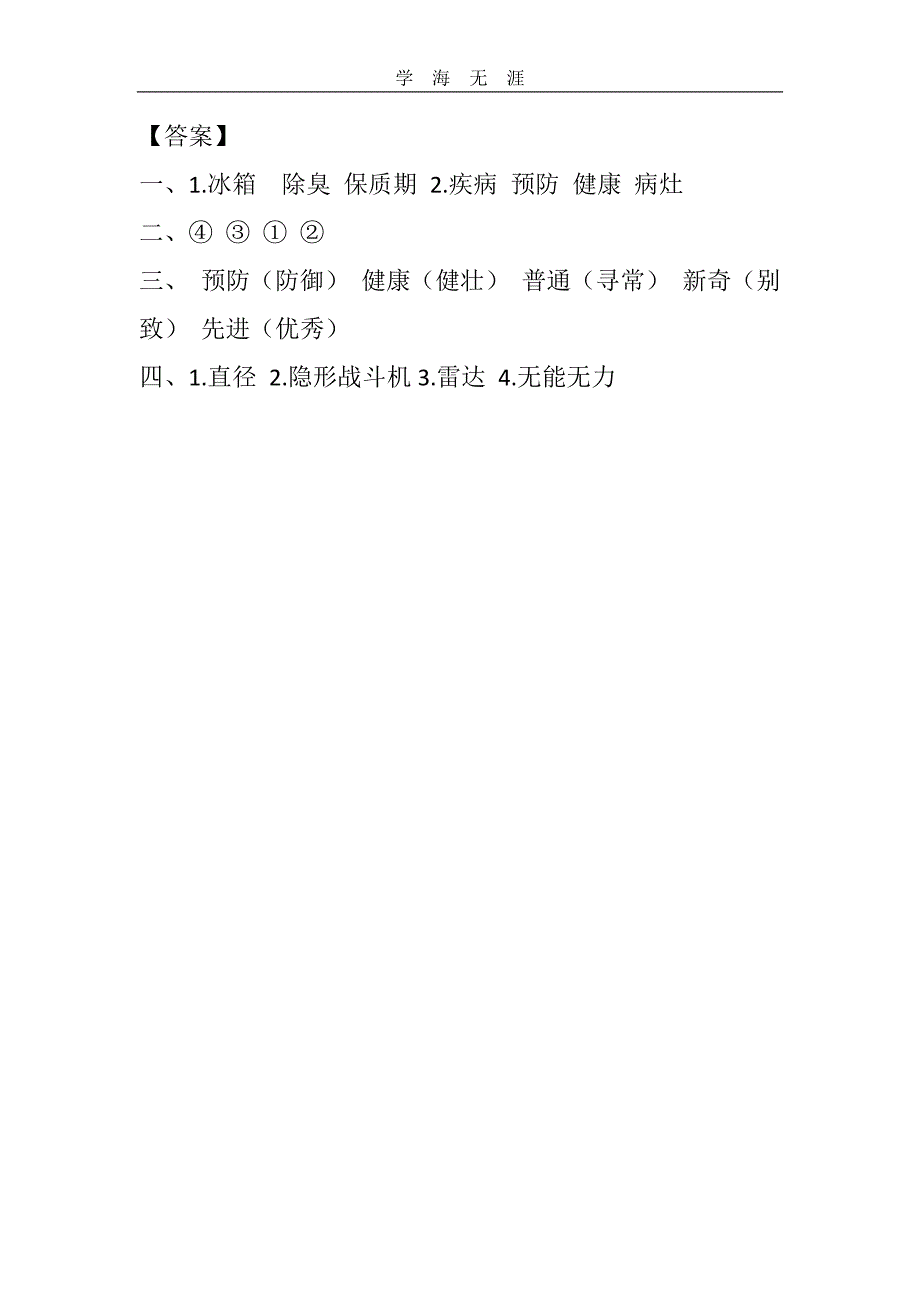 学 海 无 涯

【答案】

一、1.冰箱　除臭 保质期 2.疾病 预防 健康 病灶

二、④ ③ ① ②

三、 预防（防御） 健康（健壮） 普通（寻常） 新奇（别致） 先进（优秀）

四、1.直径 2.隐形战斗机 3.雷达 4.无能无力